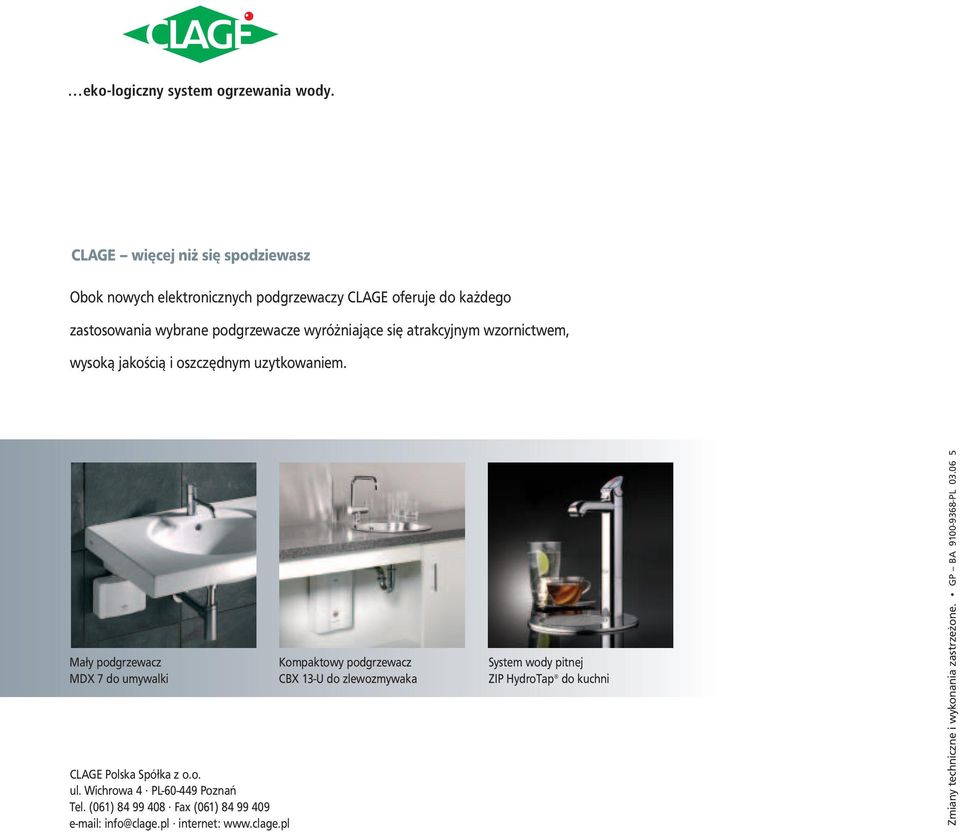 CLAGE

…eko-logiczny system ogrzewania wody.

CLAGE – więcej niż się spodziewasz

Obok nowych elektronicznych podgrzewaczy CLAGE oferuje do każdego zastosowania wybrane podgrzewacze wyróżniające się atrakcyjnym wzornictwem, wysoką jakością i oszczędnym uzytkowaniem.

Mały podgrzewacz
MDX 7 do umywalki

Kompaktowy podgrzewacz
CBX 13-U do zlewozmywaka

System wody pitnej
ZIP HydroTap® do kuchni

CLAGE Polska Spółka z o.o.
ul. Wichrowa 4 · PL-60-449 Poznań
Tel. (061) 84 99 408 · Fax (061) 84 99 409
e-mail: info@clage.pl · internet: www.clage.pl

Zmiany techniczne i wykonania zastrzeżone. • GP – BA 9100-9368-PL 03.06 5